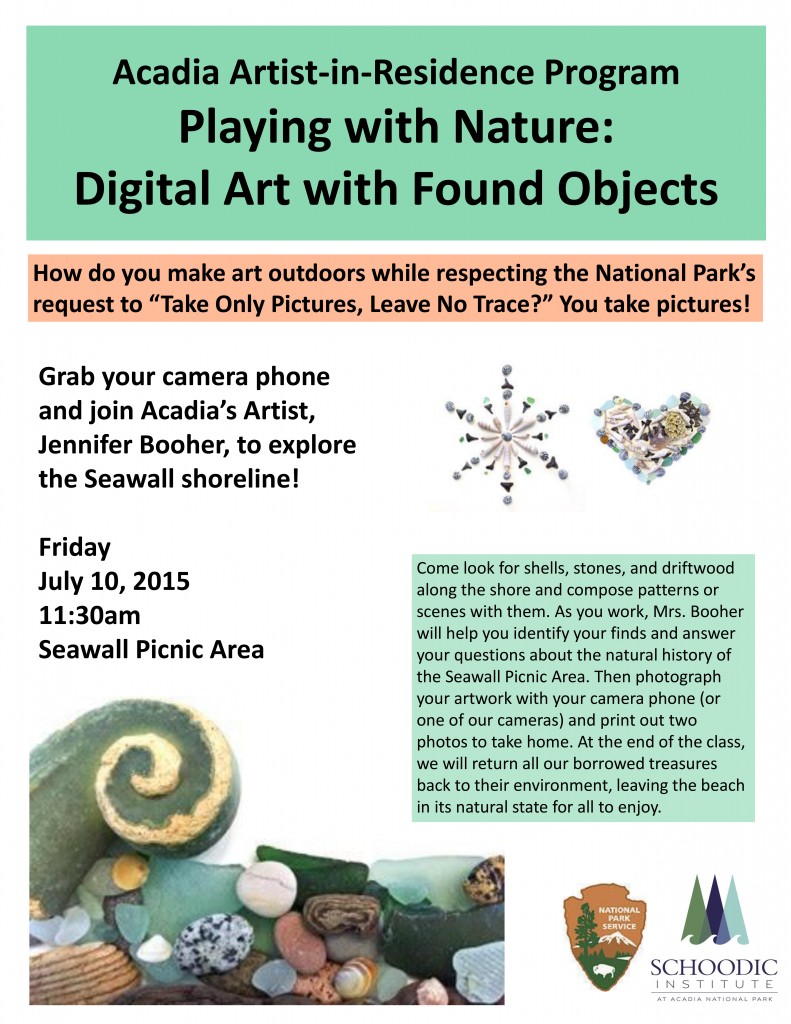 Acadia Artist-in-Residence Program
Playing with Nature:
Digital Art with Found Objects

How do you make art outdoors while respecting the National Park's request to "Take Only Pictures, Leave No Trace?" You take pictures!

Grab your camera phone and join Acadia's Artist, Jennifer Booher, to explore the Seawall shoreline!

Friday
July 10, 2015
11:30am
Seawall Picnic Area

Come look for shells, stones, and driftwood along the shore and compose patterns or scenes with them. As you work, Mrs. Booher will help you identify your finds and answer your questions about the natural history of the Seawall Picnic Area. Then photograph your artwork with your camera phone (or one of our cameras) and print out two photos to take home. At the end of the class, we will return all our borrowed treasures back to their environment, leaving the beach in its natural state for all to enjoy.

NATIONAL PARK SERVICE

SCHOODIC INSTITUTE
AT ACADIA NATIONAL PARK